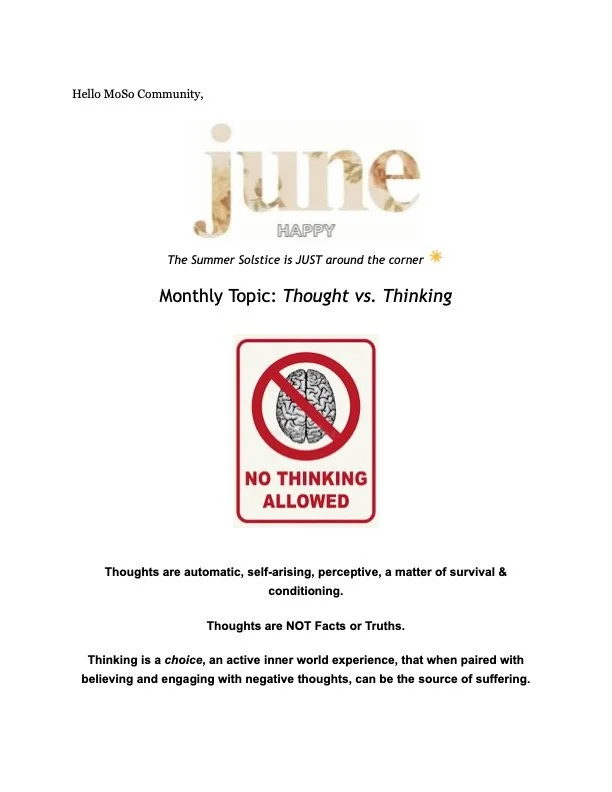 Hello MoSo Community,

june
HAPPY

The Summer Solstice is JUST around the corner

Monthly Topic: Thought vs. Thinking

NO THINKING ALLOWED

Thoughts are automatic, self-arising, perceptive, a matter of survival & conditioning.

Thoughts are NOT Facts or Truths.

Thinking is a choice, an active inner world experience, that when paired with believing and engaging with negative thoughts, can be the source of suffering.